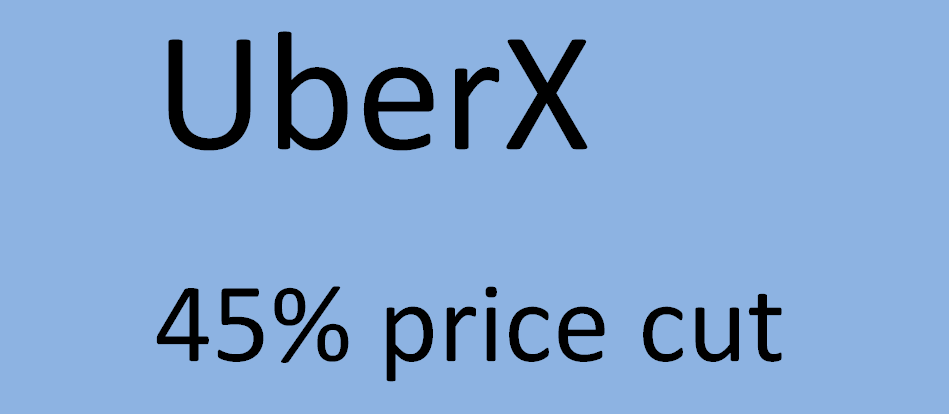 UberX

45% price cut